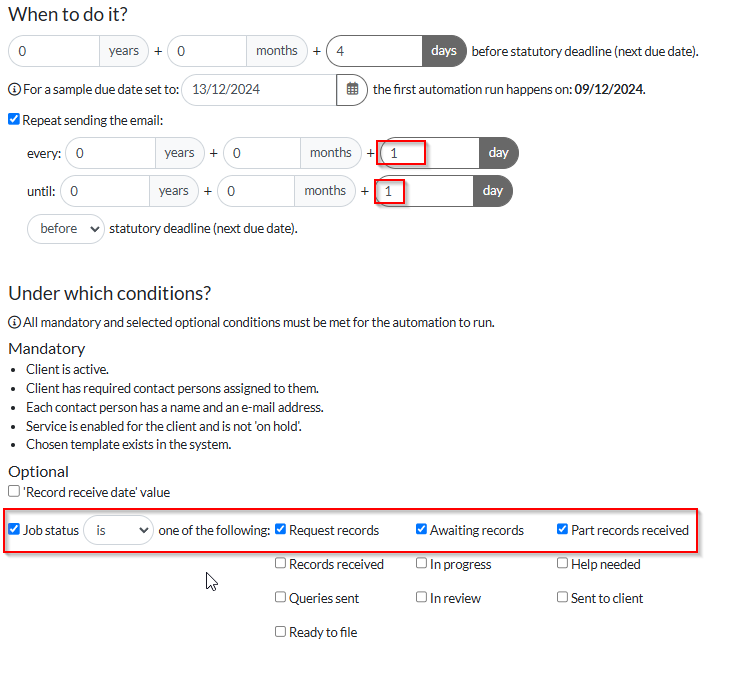 When to do it?

0 years + 0 months + 4 days before statutory deadline (next due date).

For a sample due date set to: 13/12/2024 the first automation run happens on: 09/12/2024.

Repeat sending the email:

every: 0 years + 0 months + 1 day

until: 0 years + 0 months + 1 day

before statutory deadline (next due date).

Under which conditions?

All mandatory and selected optional conditions must be met for the automation to run.

Mandatory

- Client is active.
- Client has required contact persons assigned to them.
- Each contact person has a name and an e-mail address.
- Service is enabled for the client and is not 'on hold'.
- Chosen template exists in the system.

Optional

'Record receive date' value

Job status is one of the following: Request records Awaiting records Part records received

Records received In progress Help needed

Queries sent In review Sent to client

Ready to file